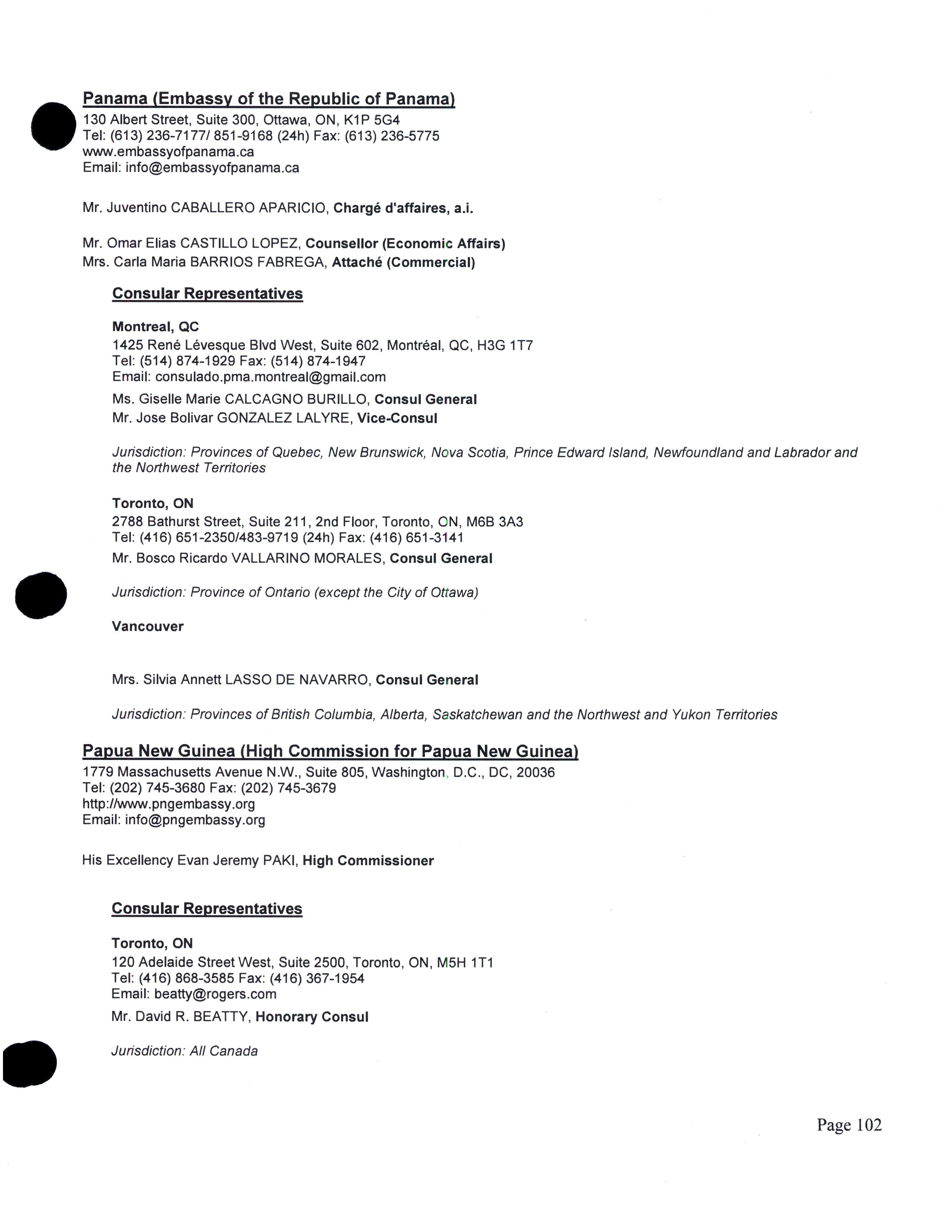 Panama (Embassy of the Republic of Panama)
130 Albert Street, Suite 300, Ottawa, ON, K1P 5G4
Tel: (613) 236-7177/ 851-9168 (24h) Fax: (613) 236-5775
www.embassyofpanama.ca
Email: info@embassyofpanama.ca

Mr. Juventino CABALLERO APARICIO, Chargé d'affaires, a.i.

Mr. Omar Elias CASTILLO LOPEZ, Counsellor (Economic Affairs)
Mrs. Carla Maria BARRIOS FABREGA, Attaché (Commercial)

Consular Representatives

Montreal, QC
1425 René Lévesque Blvd West, Suite 602, Montréal, QC, H3G 1T7
Tel: (514) 874-1929 Fax: (514) 874-1947
Email: consulado.pma.montreal@gmail.com

Ms. Giselle Marie CALCAGNO BURILLO, Consul General
Mr. Jose Bolivar GONZALEZ LALYRE, Vice-Consul

Jurisdiction: Provinces of Quebec, New Brunswick, Nova Scotia, Prince Edward Island, Newfoundland and Labrador and the Northwest Territories

Toronto, ON
2788 Bathurst Street, Suite 211, 2nd Floor, Toronto, ON, M6B 3A3
Tel: (416) 651-2350/483-9719 (24h) Fax: (416) 651-3141

Mr. Bosco Ricardo VALLARINO MORALES, Consul General

Jurisdiction: Province of Ontario (except the City of Ottawa)

Vancouver

Mrs. Silvia Annett LASSO DE NAVARRO, Consul General

Jurisdiction: Provinces of British Columbia, Alberta, Saskatchewan and the Northwest and Yukon Territories

Papua New Guinea (High Commission for Papua New Guinea)
1779 Massachusetts Avenue N.W., Suite 805, Washington, D.C., DC, 20036
Tel: (202) 745-3680 Fax: (202) 745-3679
http://www.pngembassy.org
Email: info@pngembassy.org

His Excellency Evan Jeremy PAKI, High Commissioner

Consular Representatives

Toronto, ON
120 Adelaide Street West, Suite 2500, Toronto, ON, M5H 1T1
Tel: (416) 868-3585 Fax: (416) 367-1954
Email: beatty@rogers.com

Mr. David R. BEATTY, Honorary Consul

Jurisdiction: All Canada

Page 102